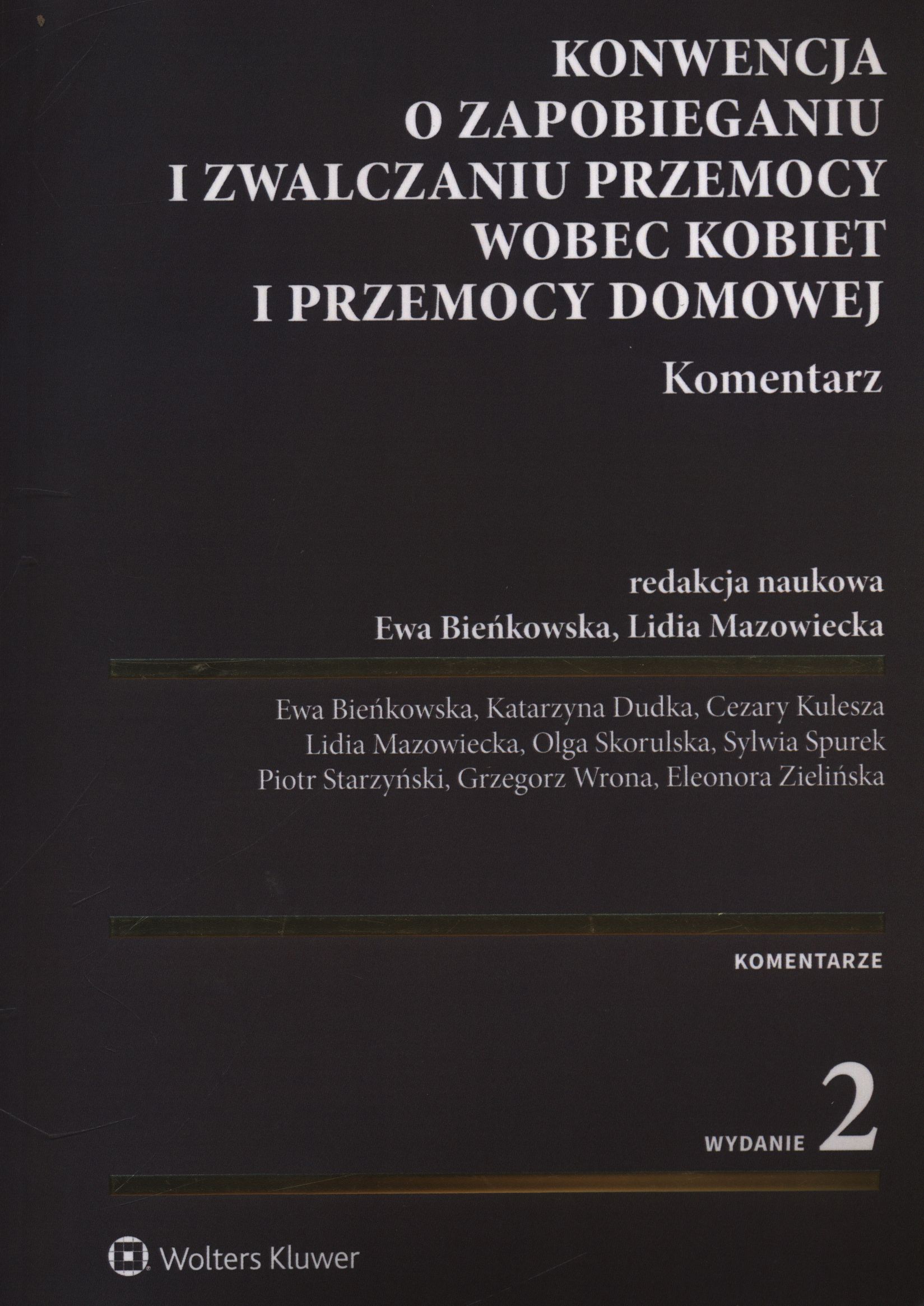 KONWENCJA
O ZAPOBIEGANIU
I ZWALCZANIU PRZEMOCY
WOBEC KOBIET
I PRZEMOCY DOMOWEJ

Komentarz

redakcja naukowa
Ewa Bieńkowska, Lidia Mazowiecka

Ewa Bieńkowska, Katarzyna Dudka, Cezary Kulesza
Lidia Mazowiecka, Olga Skorulska, Sylwia Spurek
Piotr Starzyński, Grzegorz Wrona, Eleonora Zielińska

KOMENTARZE

WYDANIE 2

Wolters Kluwer